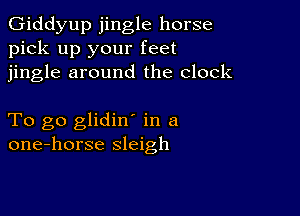 Giddyup jingle horse
pick up your feet
jingle around the clock

To go glidin´ in a
one-horse sleigh